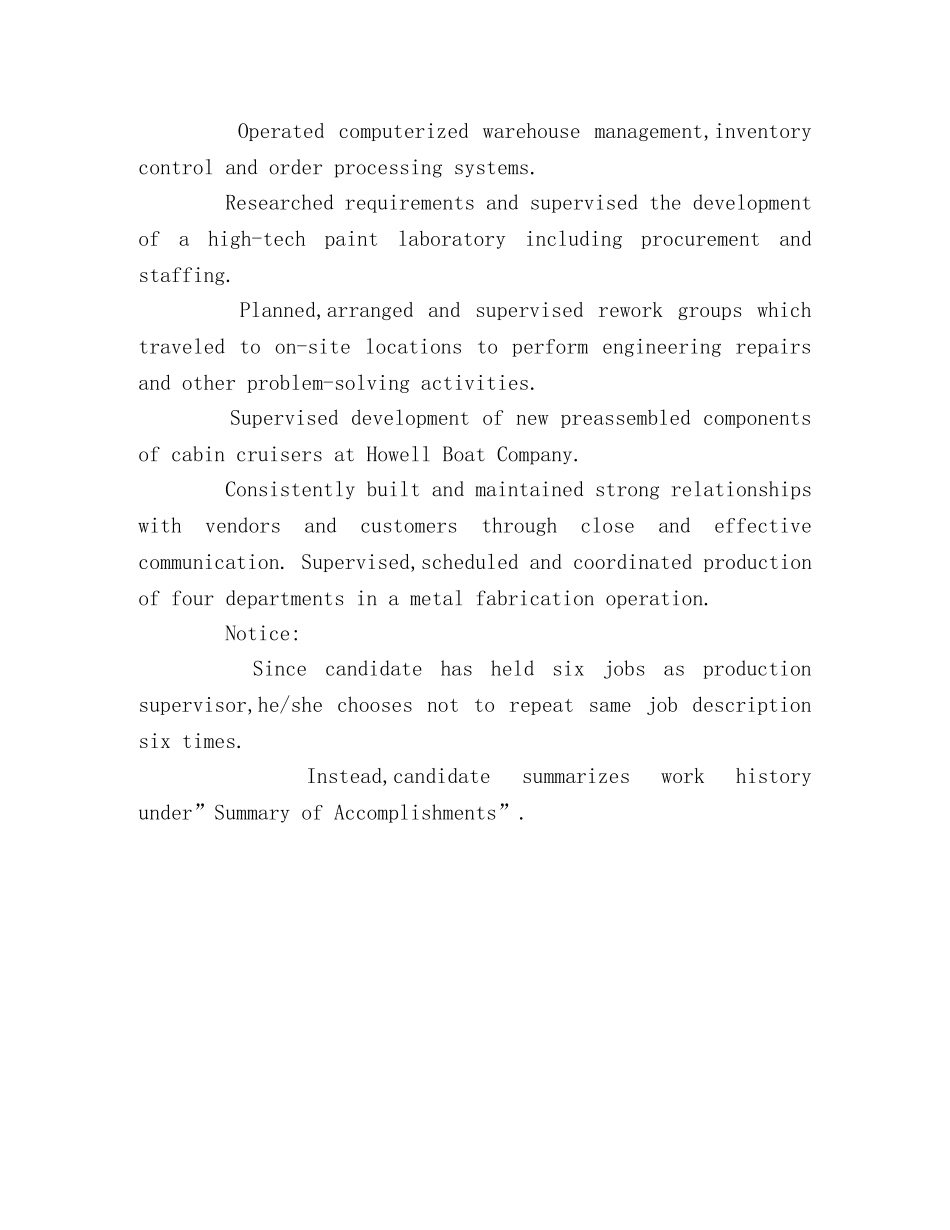 Operated computerized warehouse management,inventory control and order processing systems.

Researched requirements and supervised the development of a high-tech paint laboratory including procurement and staffing.

Planned,arranged and supervised rework groups which traveled to on-site locations to perform engineering repairs and other problem-solving activities.

Supervised development of new preassembled components of cabin cruisers at Howell Boat Company.

Consistently built and maintained strong relationships with vendors and customers through close and effective communication. Supervised,scheduled and coordinated production of four departments in a metal fabrication operation.

Notice:

Since candidate has held six jobs as production supervisor,he/she chooses not to repeat same job description six times.

Instead,candidate summarizes work history under”Summary of Accomplishments”.